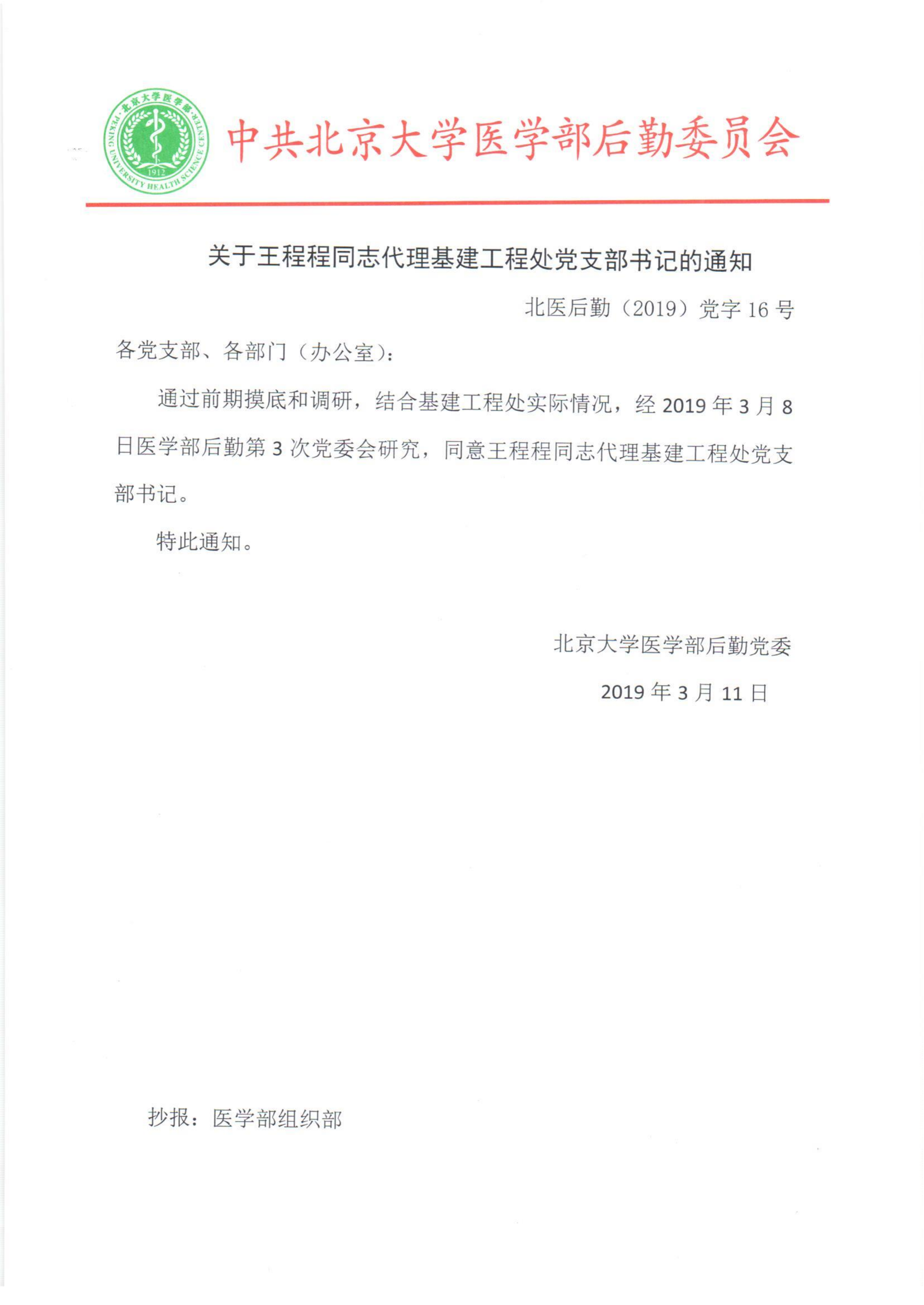 北京大学医学部
PEKING UNIVERSITY HEALTH SCIENCE CENTER
1912

中共北京大学医学部后勤委员会

关于王程程同志代理基建工程处党支部书记的通知

北医后勤（2019）党字 16 号

各党支部、各部门（办公室）：

通过前期摸底和调研，结合基建工程处实际情况，经 2019 年 3 月 8 日医学部后勤第 3 次党委会研究，同意王程程同志代理基建工程处党支部书记。

特此通知。

北京大学医学部后勤党委

2019 年 3 月 11 日

抄报：医学部组织部